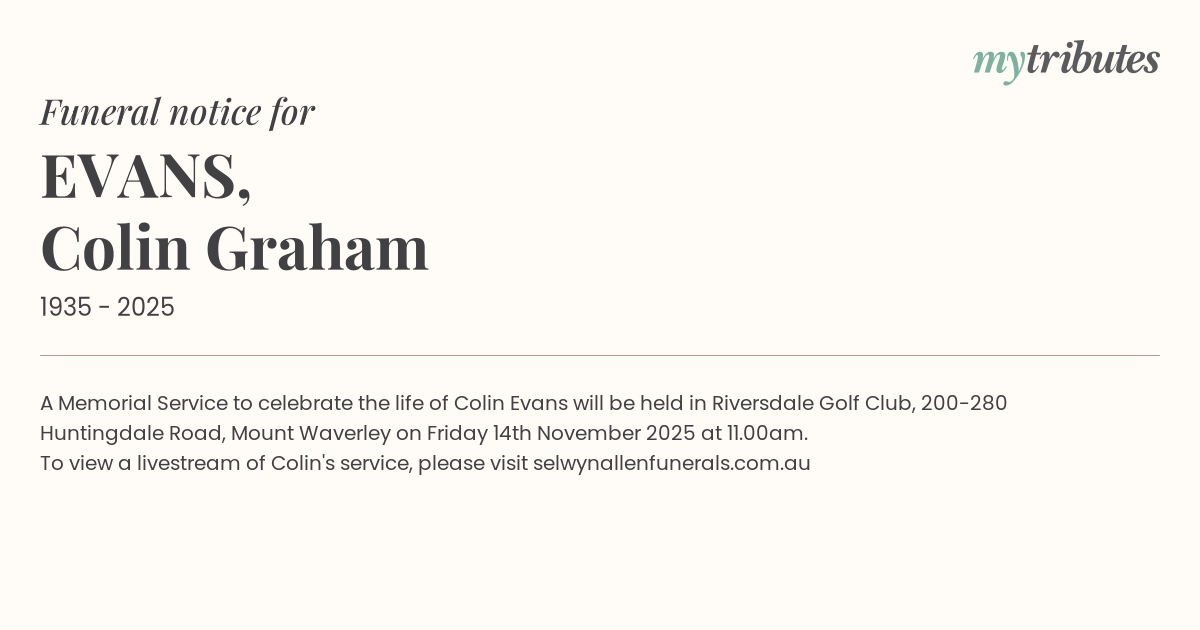 mytributes

Funeral notice for

EVANS,
Colin Graham

1935 - 2025

A Memorial Service to celebrate the life of Colin Evans will be held in Riversdale Golf Club, 200-280 Huntingdale Road, Mount Waverley on Friday 14th November 2025 at 11.00am.
To view a livestream of Colin's service, please visit selwynallenfunerals.com.au